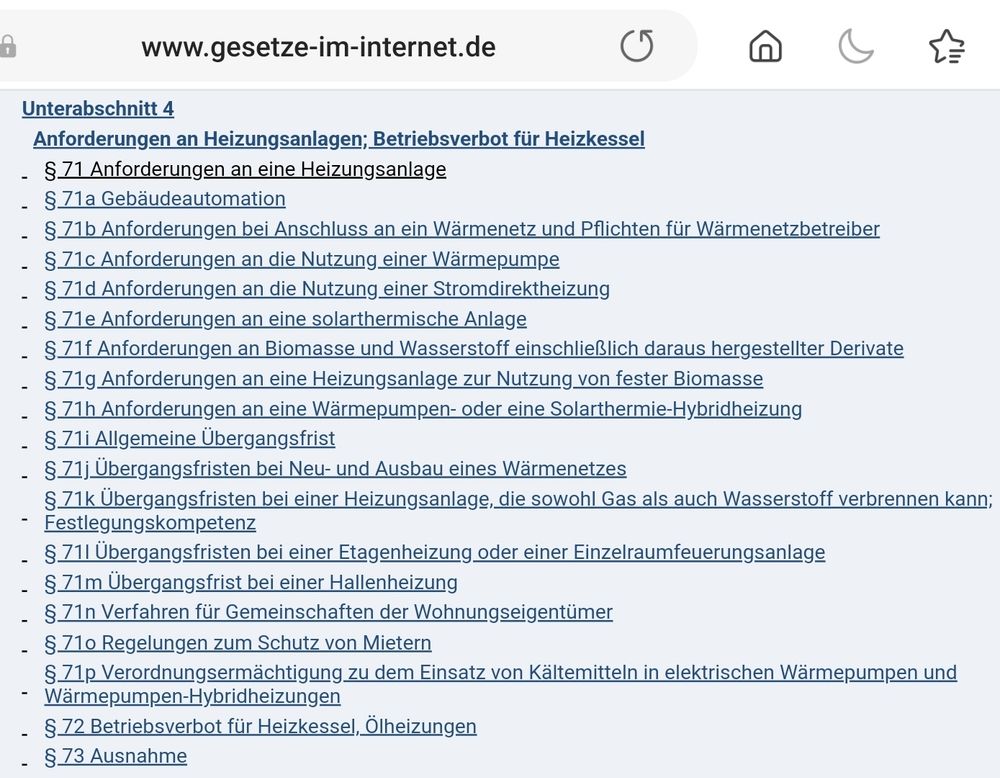 www.gesetze-im-internet.de

Unterabschnitt 4

Anforderungen an Heizungsanlagen; Betriebsverbot für Heizkessel

- § 71 Anforderungen an eine Heizungsanlage
- § 71a Gebäudeautomation
- § 71b Anforderungen bei Anschluss an ein Wärmenetz und Pflichten für Wärmenetzbetreiber
- § 71c Anforderungen an die Nutzung einer Wärmepumpe
- § 71d Anforderungen an die Nutzung einer Stromdirektheizung
- § 71e Anforderungen an eine solarthermische Anlage
- § 71f Anforderungen an Biomasse und Wasserstoff einschließlich daraus hergestellter Derivate
- § 71g Anforderungen an eine Heizungsanlage zur Nutzung von fester Biomasse
- § 71h Anforderungen an eine Wärmepumpen- oder eine Solarthermie-Hybridheizung
- § 71i Allgemeine Übergangsfrist
- § 71j Übergangsfristen bei Neu- und Ausbau eines Wärmenetzes
- § 71k Übergangsfristen bei einer Heizungsanlage, die sowohl Gas als auch Wasserstoff verbrennen kann; Festlegungskompetenz
- § 71l Übergangsfristen bei einer Etagenheizung oder einer Einzelraumfeuerungsanlage
- § 71m Übergangsfrist bei einer Hallenheizung
- § 71n Verfahren für Gemeinschaften der Wohnungseigentümer
- § 71o Regelungen zum Schutz von Mietern
- § 71p Verordnungsermächtigung zu dem Einsatz von Kältemitteln in elektrischen Wärmepumpen und Wärmepumpen-Hybridheizungen
- § 72 Betriebsverbot für Heizkessel, Ölheizungen
- § 73 Ausnahme